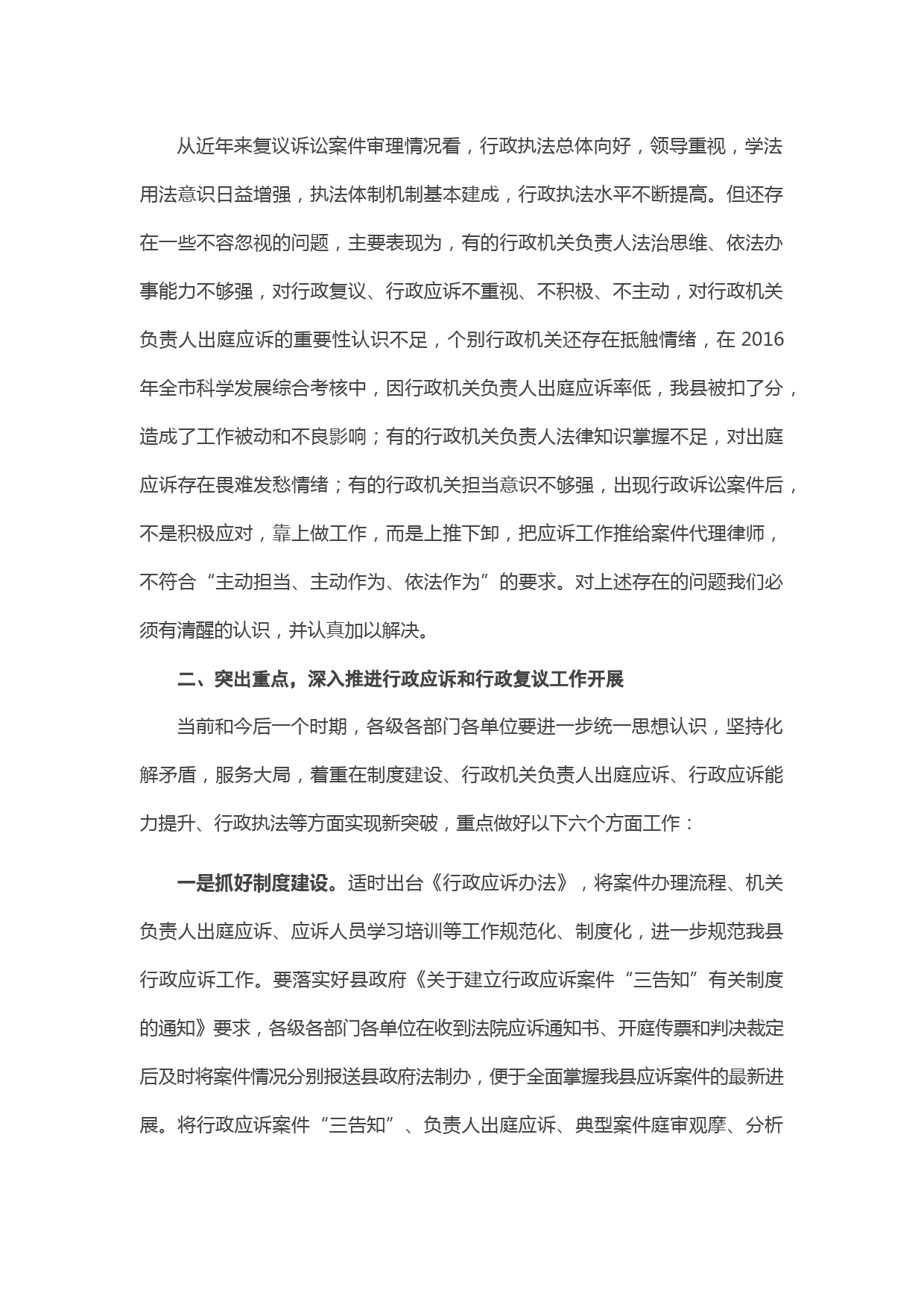 从近年来复议诉讼案件审理情况看，行政执法总体向好，领导重视，学法用法意识日益增强，执法体制机制基本建成，行政执法水平不断提高。但还存在一些不容忽视的问题，主要表现为，有的行政机关负责人法治思维、依法办事能力不够强，对行政复议、行政应诉不重视、不积极、不主动，对行政机关负责人出庭应诉的重要性认识不足，个别行政机关还存在抵触情绪，在 2016 年全市科学发展综合考核中，因行政机关负责人出庭应诉率低，我县被扣了分，造成了工作被动和不良影响；有的行政机关负责人法律知识掌握不足，对出庭应诉存在畏难发愁情绪；有的行政机关担当意识不够强，出现行政诉讼案件后，不是积极应对，靠上做工作，而是上推下卸，把应诉工作推给案件代理律师，不符合“主动担当、主动作为、依法作为”的要求。对上述存在的问题我们必须有清醒的认识，并认真加以解决。

二、突出重点，深入推进行政应诉和行政复议工作开展

当前和今后一个时期，各级各部门各单位要进一步统一思想认识，坚持化解矛盾，服务大局，着重在制度建设、行政机关负责人出庭应诉、行政应诉能力提升、行政执法等方面实现新突破，重点做好以下六个方面工作：

一是抓好制度建设。适时出台《行政应诉办法》，将案件办理流程、机关负责人出庭应诉、应诉人员学习培训等工作规范化、制度化，进一步规范我县行政应诉工作。要落实好县政府《关于建立行政应诉案件“三告知”有关制度的通知》要求，各级各部门各单位在收到法院应诉通知书、开庭传票和判决裁定后及时将案件情况分别报送县政府法制办，便于全面掌握我县应诉案件的最新进展。将行政应诉案件“三告知”、负责人出庭应诉、典型案件庭审观摩、分析